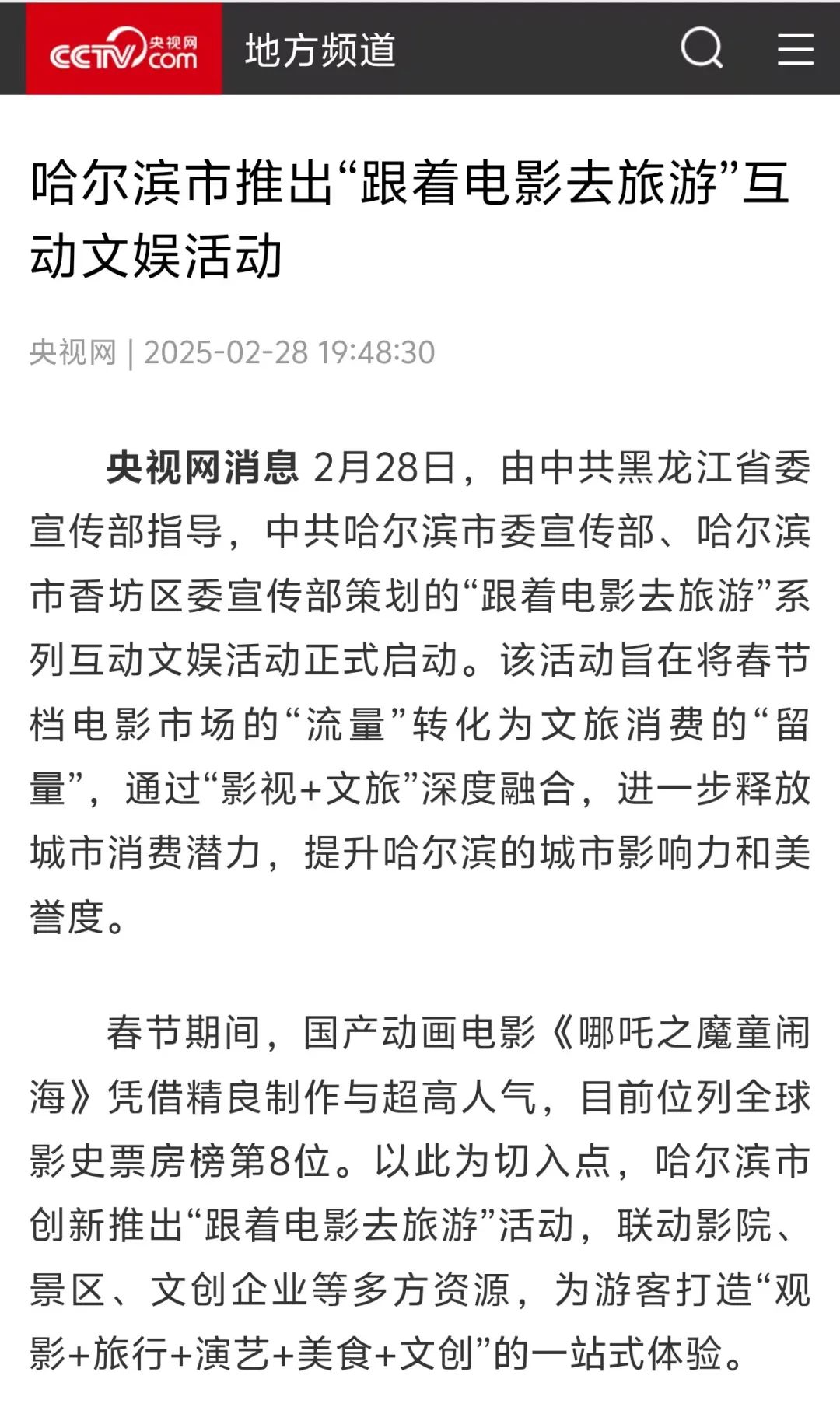 CCTV 央视网 com 地方频道

哈尔滨市推出“跟着电影去旅游”互动文娱活动

央视网 | 2025-02-28 19:48:30

央视网消息 2月28日，由中共黑龙江省委宣传部指导，中共哈尔滨市委宣传部、哈尔滨市香坊区委宣传部策划的“跟着电影去旅游”系列互动文娱活动正式启动。该活动旨在将春节档电影市场的“流量”转化为文旅消费的“留量”，通过“影视+文旅”深度融合，进一步释放城市消费潜力，提升哈尔滨的城市影响力和美誉度。

春节期间，国产动画电影《哪吒之魔童闹海》凭借精良制作与超高人气，目前位列全球影史票房榜第8位。以此为切入点，哈尔滨市创新推出“跟着电影去旅游”活动，联动影院、景区、文创企业等多方资源，为游客打造“观影+旅行+演艺+美食+文创”的一站式体验。